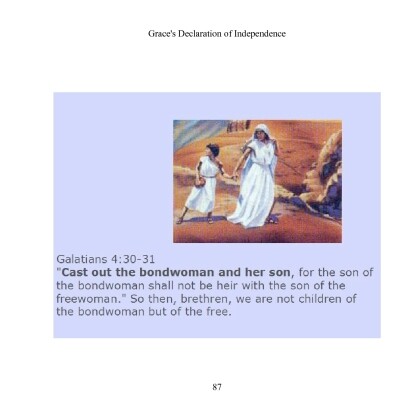 Grace's Declaration of Independence

Galatians 4:30-31
"Cast out the bondwoman and her son, for the son of the bondwoman shall not be heir with the son of the freewoman." So then, brethren, we are not children of the bondwoman but of the free.

87